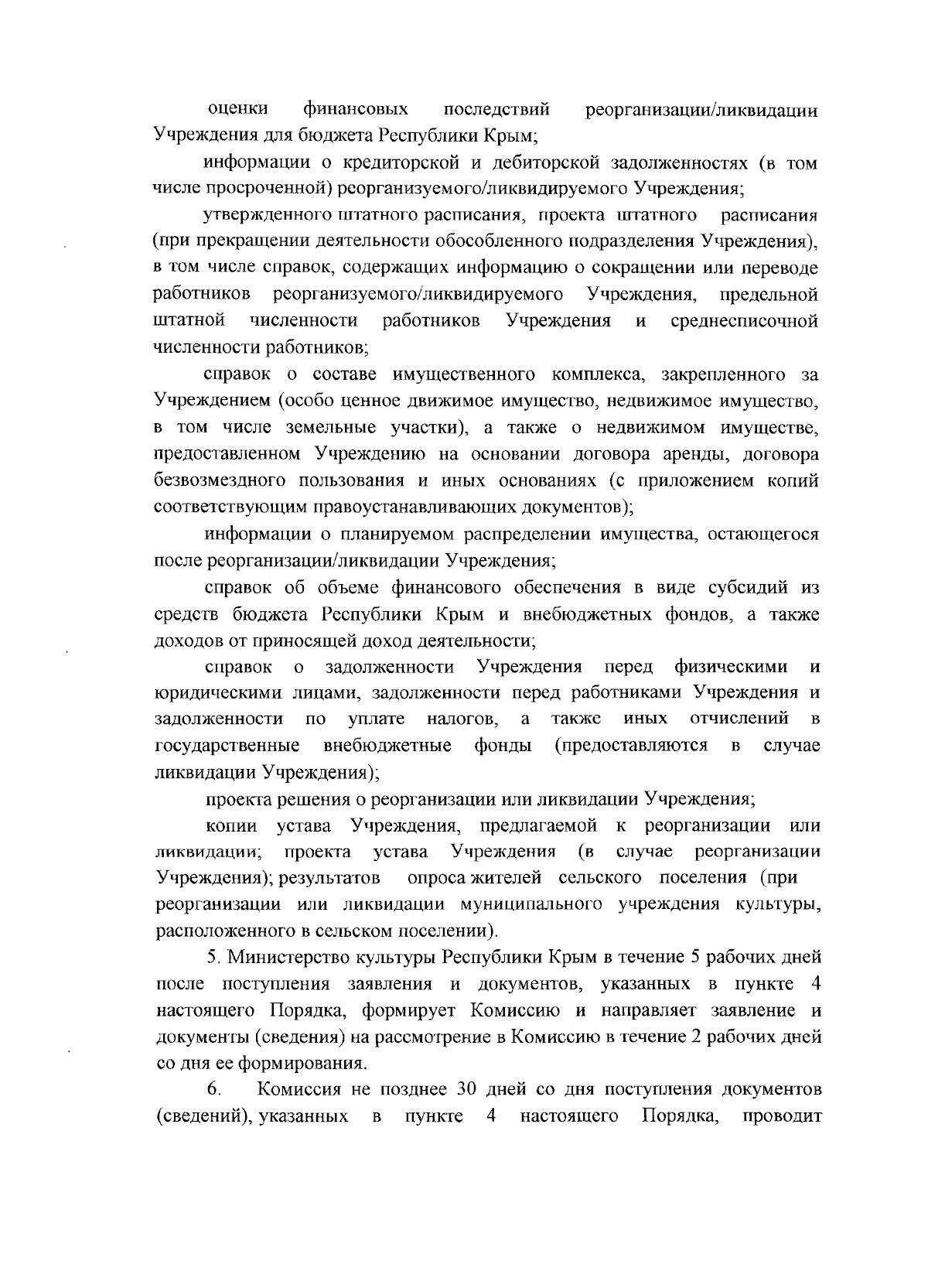 оценки финансовых последствий реорганизации/ликвидации Учреждения для бюджета Республики Крым;

информации о кредиторской и дебиторской задолженностях (в том числе просроченной) реорганизуемого/ликвидируемого Учреждения;

утвержденного штатного расписания, проекта штатного расписания (при прекращении деятельности обособленного подразделения Учреждения), в том числе справок, содержащих информацию о сокращении или переводе работников реорганизуемого/ликвидируемого Учреждения, предельной штатной численности работников Учреждения и среднесписочной численности работников;

справок о составе имущественного комплекса, закрепленного за Учреждением (особо ценное движимое имущество, недвижимое имущество, в том числе земельные участки), а также о недвижимом имуществе, предоставленном Учреждению на основании договора аренды, договора безвозмездного пользования и иных основаниях (с приложением копий соответствующим правоустанавливающих документов);

информации о планируемом распределении имущества, остающегося после реорганизации/ликвидации Учреждения;

справок об объеме финансового обеспечения в виде субсидий из средств бюджета Республики Крым и внебюджетных фондов, а также доходов от приносящей доход деятельности;

справок о задолженности Учреждения перед физическими и юридическими лицами, задолженности перед работниками Учреждения и задолженности по уплате налогов, а также иных отчислений в государственные внебюджетные фонды (предоставляются в случае ликвидации Учреждения);

проекта решения о реорганизации или ликвидации Учреждения;

копии устава Учреждения, предлагаемой к реорганизации или ликвидации; проекта устава Учреждения (в случае реорганизации Учреждения); результатов опроса жителей сельского поселения (при реорганизации или ликвидации муниципального учреждения культуры, расположенного в сельском поселении).

5. Министерство культуры Республики Крым в течение 5 рабочих дней после поступления заявления и документов, указанных в пункте 4 настоящего Порядка, формирует Комиссию и направляет заявление и документы (сведения) на рассмотрение в Комиссию в течение 2 рабочих дней со дня ее формирования.

6. Комиссия не позднее 30 дней со дня поступления документов (сведений), указанных в пункте 4 настоящего Порядка, проводит